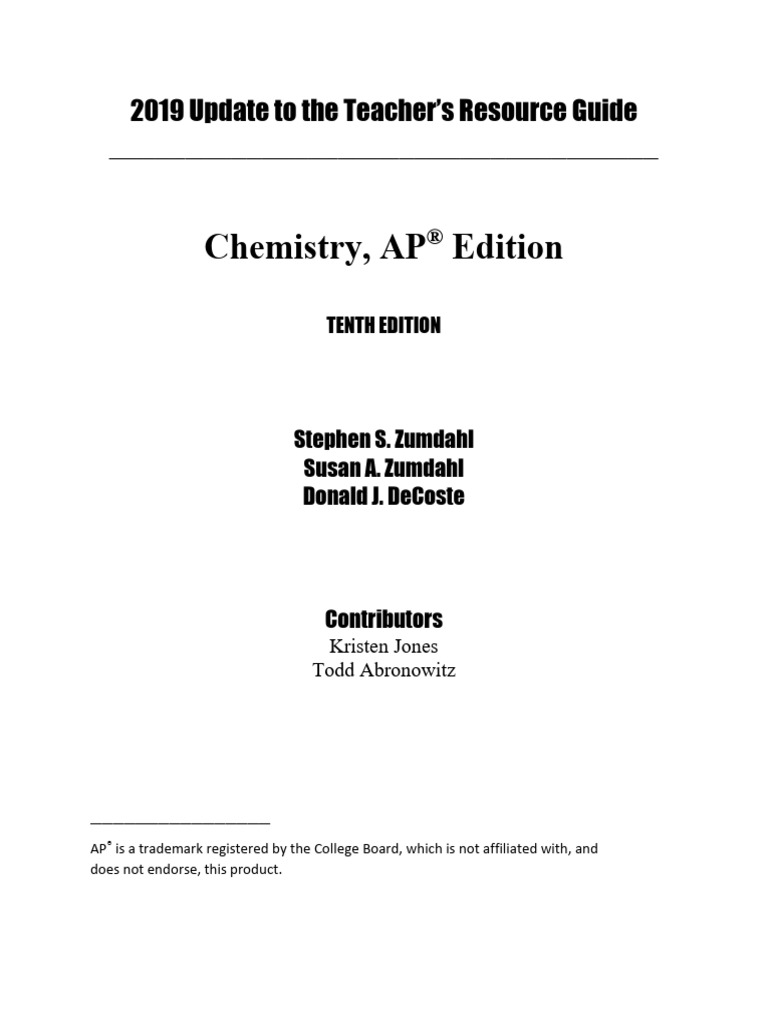 2019 Update to the Teacher's Resource Guide

Chemistry, AP® Edition

TENTH EDITION

Stephen S. Zumdahl
Susan A. Zumdahl
Donald J. DeCoste

Contributors
Kristen Jones
Todd Abronowitz

AP® is a trademark registered by the College Board, which is not affiliated with, and does not endorse, this product.